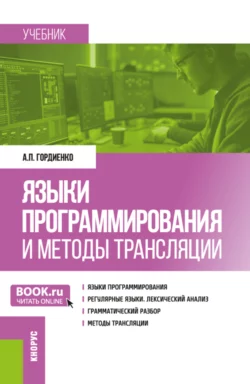 УЧЕБНИК

А.П. ГОРДИЕНКО

ЯЗЫКИ ПРОГРАММИРОВАНИЯ И МЕТОДЫ ТРАНСЛЯЦИИ

BOOK.ru
ЧИТАТЬ ONLINE

ЯЗЫКИ ПРОГРАММИРОВАНИЯ
РЕГУЛЯРНЫЕ ЯЗЫКИ. ЛЕКСИЧЕСКИЙ АНАЛИЗ
ГРАММАТИЧЕСКИЙ РАЗБОР
МЕТОДЫ ТРАНСЛЯЦИИ

КНОРУС